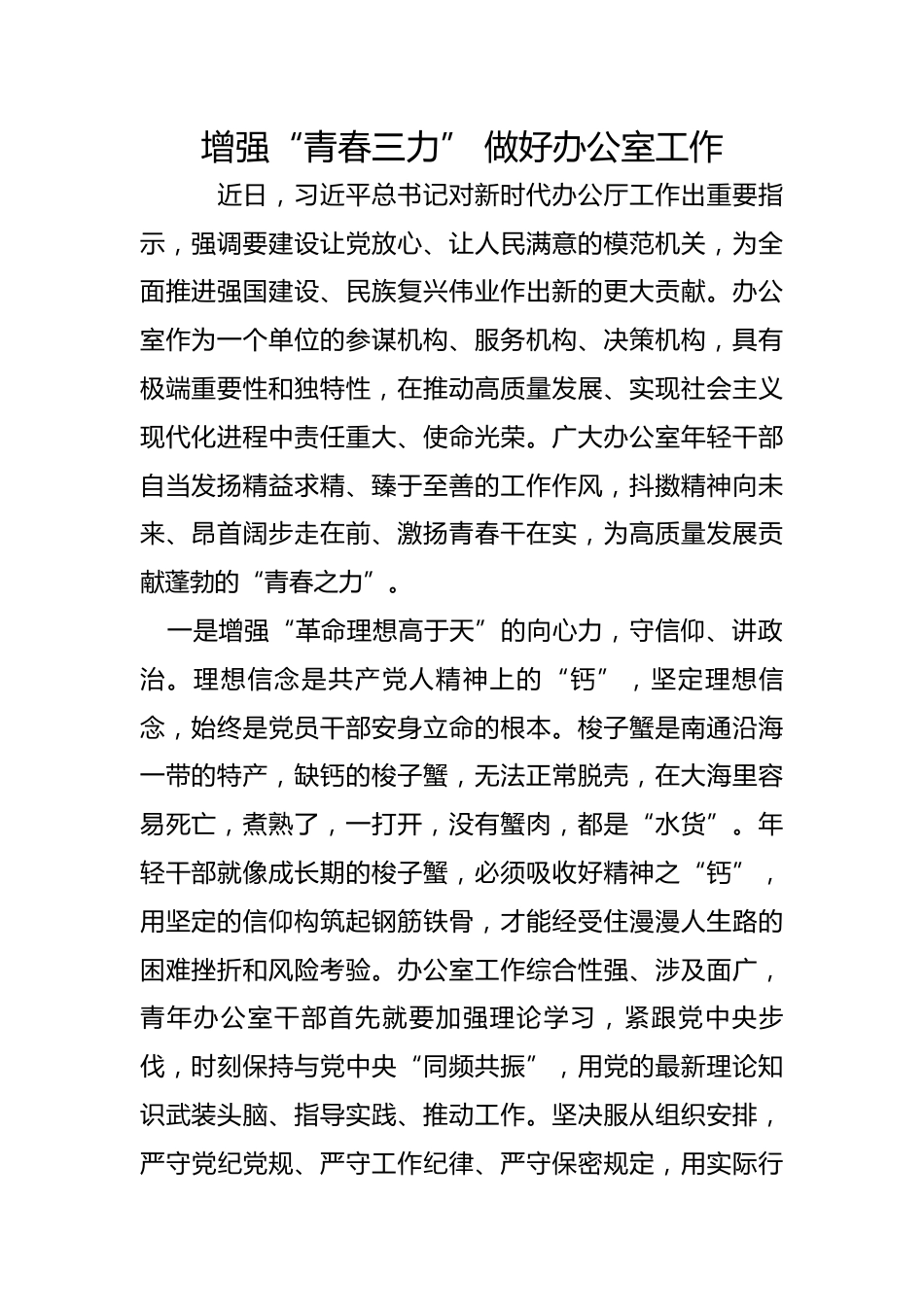 增强“青春三力” 做好办公室工作

近日，习近平总书记对新时代办公厅工作出重要指示，强调要建设让党放心、让人民满意的模范机关，为全面推进强国建设、民族复兴伟业作出新的更大贡献。办公室作为一个单位的参谋机构、服务机构、决策机构，具有极端重要性和独特性，在推动高质量发展、实现社会主义现代化进程中责任重大、使命光荣。广大办公室年轻干部自当发扬精益求精、臻于至善的工作作风，抖擞精神向未来、昂首阔步走在前、激扬青春干在实，为高质量发展贡献蓬勃的“青春之力”。

一是增强“革命理想高于天”的向心力，守信仰、讲政治。理想信念是共产党人精神上的“钙”，坚定理想信念，始终是党员干部安身立命的根本。梭子蟹是南通沿海一带的特产，缺钙的梭子蟹，无法正常脱壳，在大海里容易死亡，煮熟了，一打开，没有蟹肉，都是“水货”。年轻干部就像成长期的梭子蟹，必须吸收好精神之“钙”，用坚定的信仰构筑起钢筋铁骨，才能经受住漫漫人生路的困难挫折和风险考验。办公室工作综合性强、涉及面广，青年办公室干部首先就要加强理论学习，紧跟党中央步伐，时刻保持与党中央“同频共振”，用党的最新理论知识武装头脑、指导实践、推动工作。坚决服从组织安排，严守党纪党规、严守工作纪律、严守保密规定，用实际行